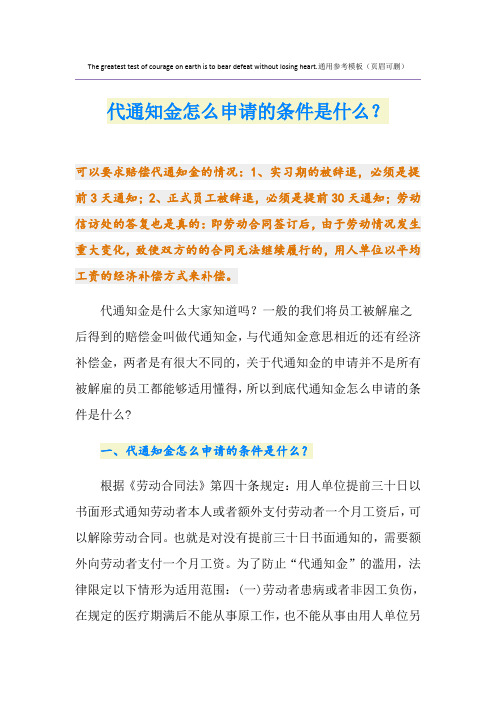 The greatest test of courage on earth is to bear defeat without losing heart.通用参考模板（页眉可删）

代通知金怎么申请的条件是什么？

可以要求赔偿代通知金的情况：1、实习期的被辞退，必须是提前3天通知；2、正式员工被辞退，必须是提前30天通知；劳动信访处的答复也是真的：即劳动合同签订后，由于劳动情况发生重大变化，致使双方的的合同无法继续履行的，用人单位以平均工资的经济补偿方式来补偿。

代通知金是什么大家知道吗？一般的我们将员工被解雇之后得到的赔偿金叫做代通知金，与代通知金意思相近的还有经济补偿金，两者是有很大不同的，关于代通知金的申请并不是所有被解雇的员工都能够适用懂得，所以到底代通知金怎么申请的条件是什么？

一、代通知金怎么申请的条件是什么？

根据《劳动合同法》第四十条规定：用人单位提前三十日以书面形式通知劳动者本人或者额外支付劳动者一个月工资后，可以解除劳动合同。也就是对没有提前三十日书面通知的，需要额外向劳动者支付一个月工资。为了防止“代通知金”的滥用，法律限定以下情形为适用范围：(一)劳动者患病或者非因工负伤，在规定的医疗期满后不能从事原工作，也不能从事由用人单位另